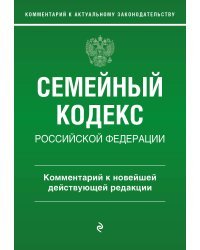 КОММЕНТАРИЙ К АКТУАЛЬНОМУ ЗАКОНОДАТЕЛЬСТВУ

СЕМЕЙНЫЙ КОДЕКС
РОССИЙСКОЙ ФЕДЕРАЦИИ

Комментарий к новейшей действующей редакции